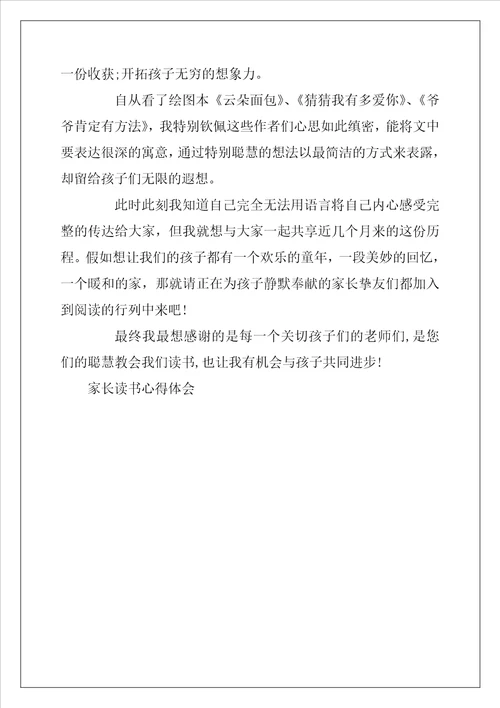 一份收获;开拓孩子无穷的想象力。

自从看了绘图本《云朵面包》、《猜猜我有多爱你》、《爷爷肯定有方法》，我特别钦佩这些作者们心思如此缜密，能将文中要表达很深的寓意，通过特别聪慧的想法以最简洁的方式来表露，却留给孩子们无限的遐想。

此时此刻我知道自己完全无法用语言将自己内心感受完整的传达给大家，但我就想与大家一起共享近几个月来的这份历程。假如想让我们的孩子都有一个欢乐的童年，一段美妙的回忆，一个暖和的家，那就请正在为孩子静默奉献的家长挚友们都加入到阅读的行列中来吧！

最终我最想感谢的是每一个关切孩子们的老师们，是您们的聪慧教会我们读书，也让我有机会与孩子共同进步！

家长读书心得体会